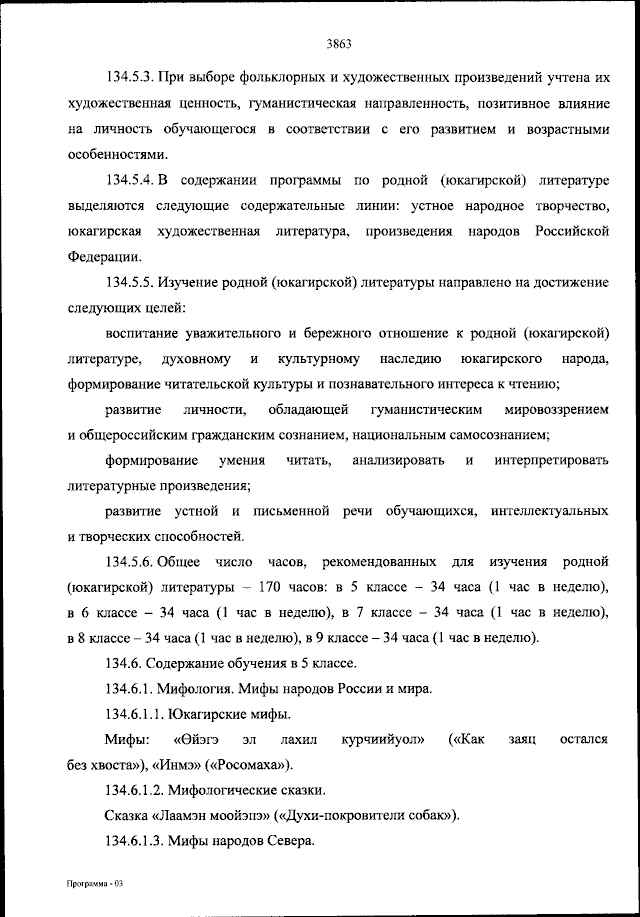 3863

134.5.3. При выборе фольклорных и художественных произведений учтена их художественная ценность, гуманистическая направленность, позитивное влияние на личность обучающегося в соответствии с его развитием и возрастными особенностями.

134.5.4. В содержании программы по родной (юкагирской) литературе выделяются следующие содержательные линии: устное народное творчество, юкагирская художественная литература, произведения народов Российской Федерации.

134.5.5. Изучение родной (юкагирской) литературы направлено на достижение следующих целей:

воспитание уважительного и бережного отношение к родной (юкагирской) литературе, духовному и культурному наследию юкагирского народа, формирование читательской культуры и познавательного интереса к чтению;

развитие личности, обладающей гуманистическим мировоззрением и общероссийским гражданским сознанием, национальным самосознанием;

формирование умения читать, анализировать и интерпретировать литературные произведения;

развитие устной и письменной речи обучающихся, интеллектуальных и творческих способностей.

134.5.6. Общее число часов, рекомендованных для изучения родной (юкагирской) литературы – 170 часов: в 5 классе – 34 часа (1 час в неделю), в 6 классе – 34 часа (1 час в неделю), в 7 классе – 34 часа (1 час в неделю), в 8 классе – 34 часа (1 час в неделю), в 9 классе – 34 часа (1 час в неделю).

134.6. Содержание обучения в 5 классе.

134.6.1. Мифология. Мифы народов России и мира.

134.6.1.1. Юкагирские мифы.

Мифы: «Өйэгэ эл лахил курчиийуол» («Как заяц остался без хвоста»), «Инмэ» («Росомаха»).

134.6.1.2. Мифологические сказки.

Сказка «Лаамэн моойэпэ» («Духи-покровители собак»).

134.6.1.3. Мифы народов Севера.

Программа - 03